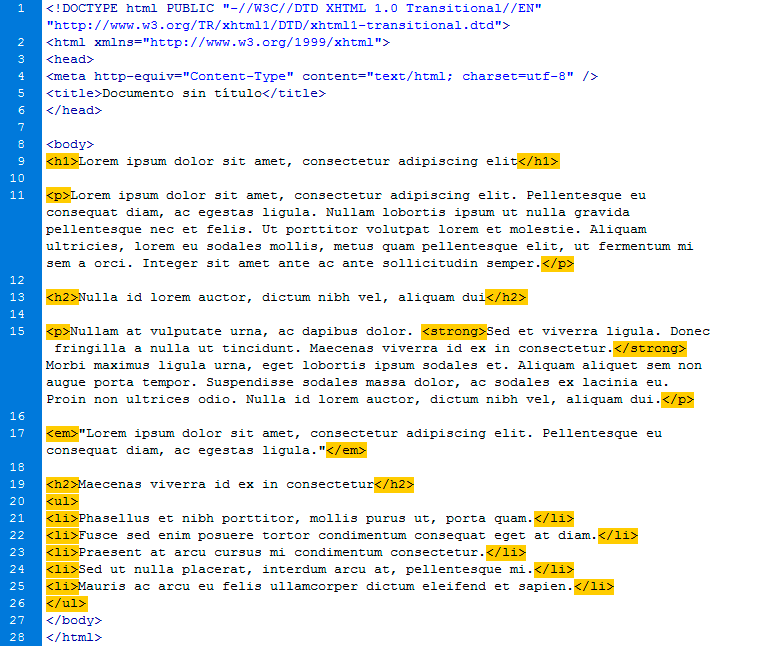 1 <!DOCTYPE html PUBLIC "-//W3C//DTD XHTML 1.0 Transitional//EN" "http://www.w3.org/TR/xhtml1/DTD/xhtml1-transitional.dtd">
2 <html xmlns="http://www.w3.org/1999/xhtml">
3 <head>
4 <meta http-equiv="Content-Type" content="text/html; charset=utf-8" />
5 <title>Documento sin título</title>
6 </head>
7
8 <body>
9 <h1>Lorem ipsum dolor sit amet, consectetur adipiscing elit</h1>
10
11 <p>Lorem ipsum dolor sit amet, consectetur adipiscing elit. Pellentesque eu consequat diam, ac egestas ligula. Nullam lobortis ipsum ut nulla gravida pellentesque nec et felis. Ut porttitor volutpat lorem et molestie. Aliquam ultricies, lorem eu sodales mollis, metus quam pellentesque elit, ut fermentum mi sem a orci. Integer sit amet ante ac ante sollicitudin semper.</p>
12
13 <h2>Nulla id lorem auctor, dictum nibh vel, aliquam dui</h2>
14
15 <p>Nullam at vulputate urna, ac dapibus dolor. <strong>Sed et viverra ligula. Donec fringilla a nulla ut tincidunt. Maecenas viverra id ex in consectetur.</strong> Morbi maximus ligula urna, eget lobortis ipsum sodales et. Aliquam aliquet sem non augue porta tempor. Suspendisse sodales massa dolor, ac sodales ex lacinia eu. Proin non ultrices odio. Nulla id lorem auctor, dictum nibh vel, aliquam dui.</p>
16
17 <em>"Lorem ipsum dolor sit amet, consectetur adipiscing elit. Pellentesque eu consequat diam, ac egestas ligula."</em>
18
19 <h2>Maecenas viverra id ex in consectetur</h2>
20 <ul>
21 <li>Phasellus et nibh porttitor, mollis purus ut, porta quam.</li>
22 <li>Fusce sed enim posuere tortor condimentum consequat eget at diam.</li>
23 <li>Praesent at arcu cursus mi condimentum consectetur.</li>
24 <li>Sed ut nulla placerat, interdum arcu at, pellentesque mi.</li>
25 <li>Mauris ac arcu eu felis ullamcorper dictum eleifend et sapien.</li>
26 </ul>
27 </body>
28 </html>